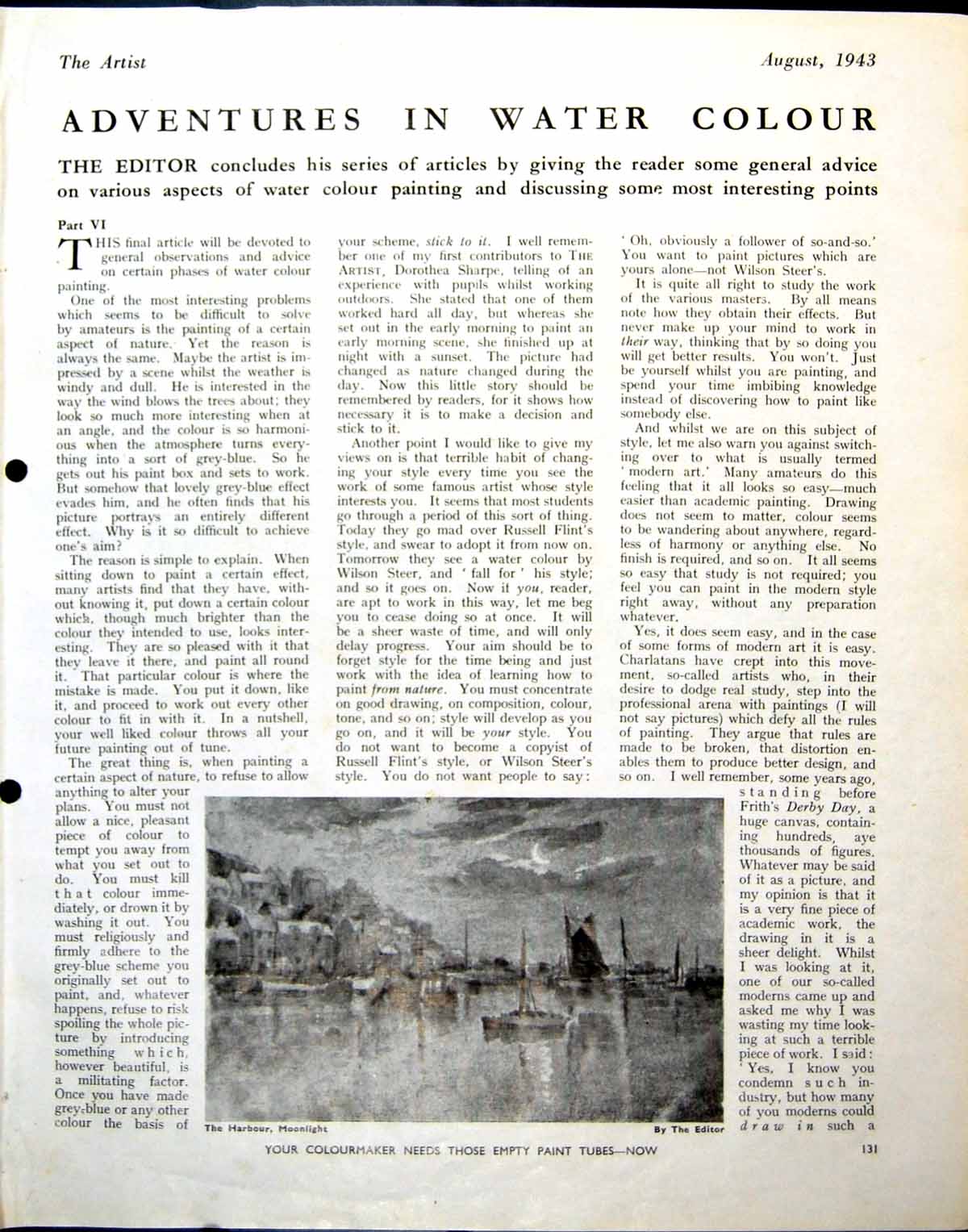 The Artist

August, 1943

ADVENTURES IN WATER COLOUR

THE EDITOR concludes his series of articles by giving the reader some general advice on various aspects of water colour painting and discussing some most interesting points

Part VI

THIS final article will be devoted to general observations and advice on certain phases of water colour painting.

One of the most interesting problems which seems to be difficult to solve by amateurs is the painting of a certain aspect of nature. Yet the reason is always the same. Maybe the artist is impressed by a scene whilst the weather is windy and dull. He is interested in the way the wind blows the trees about; they look so much more interesting when at an angle, and the colour is so harmonious when the atmosphere turns everything into a sort of grey-blue. So he gets out his paint box and sets to work. But somehow that lovely grey-blue effect evades him, and he often finds that his picture portrays an entirely different effect. Why is it so difficult to achieve one's aim?

The reason is simple to explain. When sitting down to paint a certain effect, many artists find that they have, without knowing it, put down a certain colour which, though much brighter than the colour they intended to use, looks interesting. They are so pleased with it that they leave it there, and paint all round it. That particular colour is where the mistake is made. You put it down, like it, and proceed to work out every other colour to fit in with it. In a nutshell, your well liked colour throws all your future painting out of tune.

The great thing is, when painting a certain aspect of nature, to refuse to allow anything to alter your plans. You must not allow a nice, pleasant piece of colour to tempt you away from what you set out to do. You must kill that colour immediately, or drown it by washing it out. You must religiously and firmly adhere to the grey-blue scheme you originally set out to paint, and, whatever happens, refuse to risk spoiling the whole picture by introducing something which, however beautiful, is a militating factor. Once you have made grey-blue or any other colour the basis of your scheme, stick to it. I well remember one of my first contributors to THE ARTIST, Dorothea Sharpe, telling of an experience with pupils whilst working outdoors. She stated that one of them worked hard all day, but whereas she set out in the early morning to paint an early morning scene, she finished up at night with a sunset. The picture had changed as nature changed during the day. Now this little story should be remembered by readers, for it shows how necessary it is to make a decision and stick to it.

Another point I would like to give my views on is that terrible habit of changing your style every time you see the work of some famous artist whose style interests you. It seems that most students go through a period of this sort of thing. Today they go mad over Russell Flint's style, and swear to adopt it from now on. Tomorrow they see a water colour by Wilson Steer, and 'fall for' his style; and so it goes on. Now it you, reader, are apt to work in this way, let me beg you to cease doing so at once. It will be a sheer waste of time, and will only delay progress. Your aim should be to forget style for the time being and just work with the idea of learning how to paint from nature. You must concentrate on good drawing, on composition, colour, tone, and so on; style will develop as you go on, and it will be your style. You do not want to become a copyist of Russell Flint's style, or Wilson Steer's style. You do not want people to say: 'Oh, obviously a follower of so-and-so.' You want to paint pictures which are yours alone—not Wilson Steer's.

It is quite all right to study the work of the various masters. By all means note how they obtain their effects. But never make up your mind to work in their way, thinking that by so doing you will get better results. You won't. Just be yourself whilst you are painting, and spend your time imbibing knowledge instead of discovering how to paint like somebody else.

And whilst we are on this subject of style, let me also warn you against switching over to what is usually termed 'modern art.' Many amateurs do this feeling that it all looks so easy—much easier than academic painting. Drawing does not seem to matter, colour seems to be wandering about anywhere, regardless of harmony or anything else. No finish is required, and so on. It all seems so easy that study is not required; you feel you can paint in the modern style right away, without any preparation whatever.

Yes, it does seem easy, and in the case of some forms of modern art it is easy. Charlatans have crept into this movement, so-called artists who, in their desire to dodge real study, step into the professional arena with paintings (I will not say pictures) which defy all the rules of painting. They argue that rules are made to be broken, that distortion enables them to produce better design, and so on. I well remember, some years ago, standing before Frith's Derby Day, a huge canvas, containing hundreds, aye thousands of figures. Whatever may be said of it as a picture, and my opinion is that it is a very fine piece of academic work, the drawing in it is a sheer delight. Whilst I was looking at it, one of our so-called moderns came up and asked me why I was wasting my time looking at such a terrible piece of work. I said: 'Yes, I know you condemn such industry, but how many of you moderns could draw in such a

The Harbour, Moonlight

By The Editor

YOUR COLOURMAKER NEEDS THOSE EMPTY PAINT TUBES—NOW

131